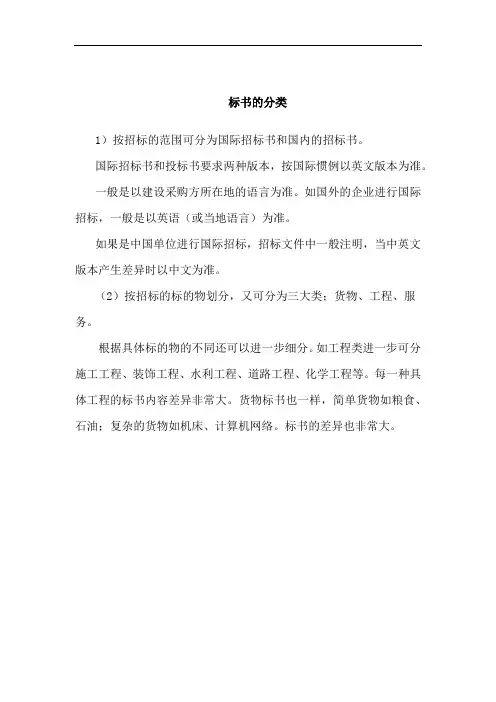 标书的分类

1）按招标的范围可分为国际招标书和国内的招标书。

国际招标书和投标书要求两种版本，按国际惯例以英文版本为准。

一般是以建设采购方所在地的语言为准。如国外的企业进行国际招标，一般是以英语（或当地语言）为准。

如果是中国单位进行国际招标，招标文件中一般注明，当中英文版本产生差异时以中文为准。

（2）按招标的标的物划分，又可分为三大类：货物、工程、服务。

根据具体标的物的不同还可以进一步细分。如工程类进一步可分施工工程、装饰工程、水利工程、道路工程、化学工程等。每一种具体工程的标书内容差异非常大。货物标书也一样，简单货物如粮食、石油；复杂的货物如机床、计算机网络。标书的差异也非常大。